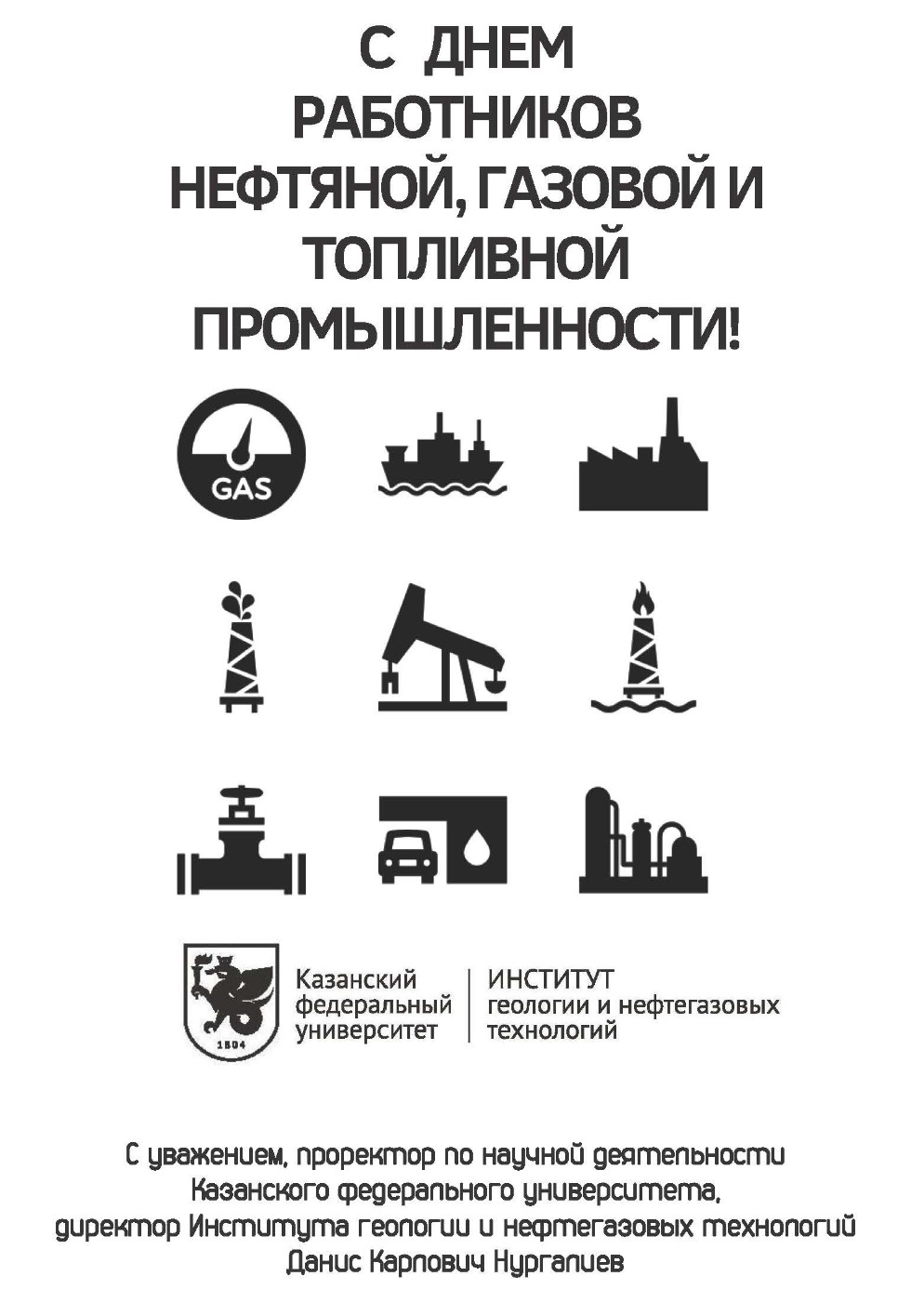 С ДНЕМ РАБОТНИКОВ НЕФТЯНОЙ, ГАЗОВОЙ И ТОПЛИВНОЙ ПРОМЫШЛЕННОСТИ!

GAS

1804

Казанский федеральный университет

ИНСТИТУТ геологии и нефтегазовых технологий

С уважением, проректор по научной деятельности Казанского федерального университета, директор Института геологии и нефтегазовых технологий Данис Карлович Нургалиев